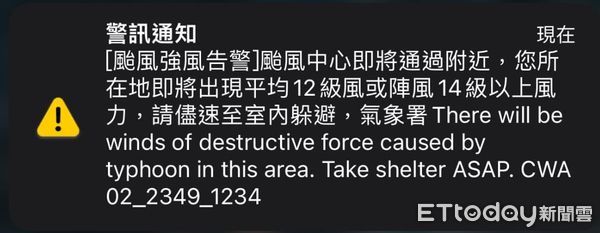 警訊通知

現在

[颱風強風告警]颱風中心即將通過附近，您所在地即將出現平均12級風或陣風14級以上風力，請儘速至室內躲避，氣象署 There will be winds of destructive force caused by typhoon in this area. Take shelter ASAP. CWA 02_2349_1234

ETtoday新聞雲